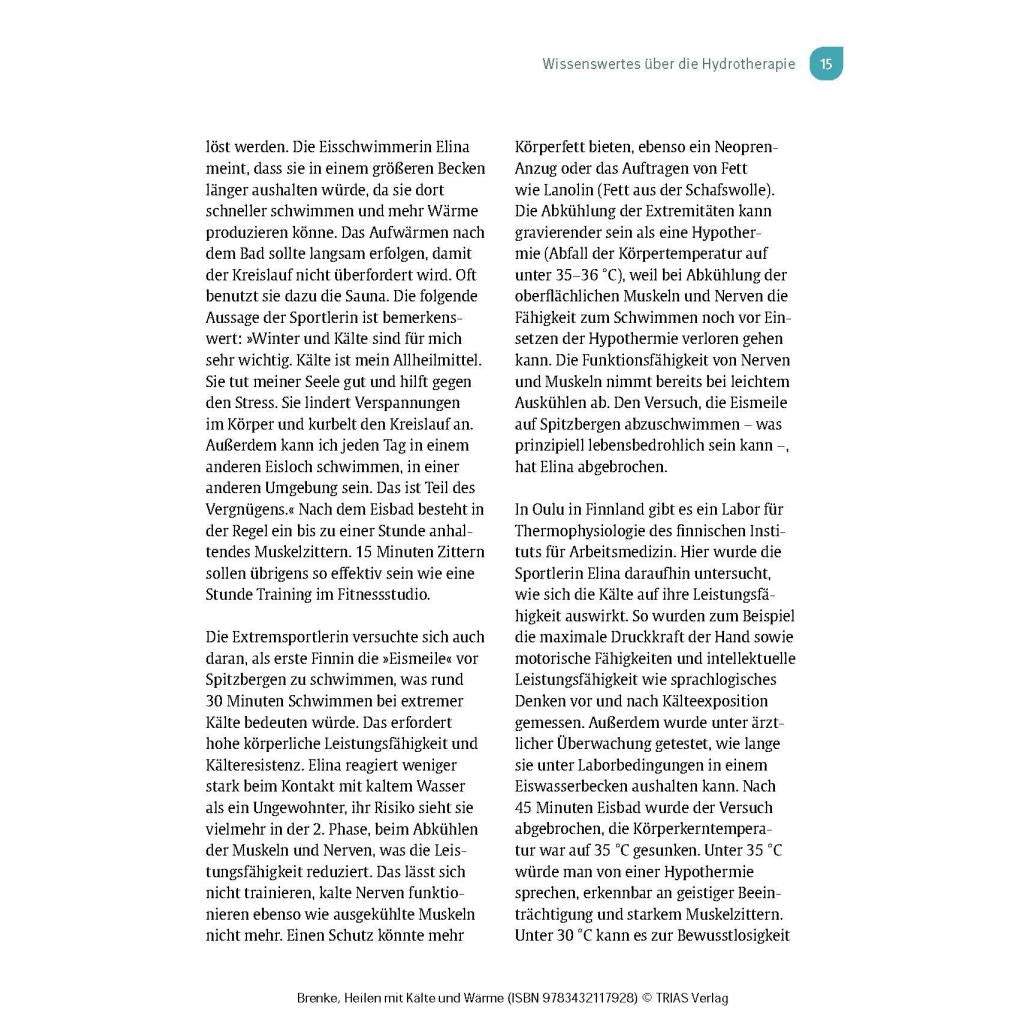 Wissenswertes über die Hydrotherapie 15

löst werden. Die Eisschwimmerin Elina meint, dass sie in einem größeren Becken länger aushalten würde, da sie dort schneller schwimmen und mehr Wärme produzieren könne. Das Aufwärmen nach dem Bad sollte langsam erfolgen, damit der Kreislauf nicht überfordert wird. Oft benutzt sie dazu die Sauna. Die folgende Aussage der Sportlerin ist bemerkenswert: »Winter und Kälte sind für mich sehr wichtig. Kälte ist mein Allheilmittel. Sie tut meiner Seele gut und hilft gegen den Stress. Sie lindert Verspannungen im Körper und kurbelt den Kreislauf an. Außerdem kann ich jeden Tag in einem anderen Eisloch schwimmen, in einer anderen Umgebung sein. Das ist Teil des Vergnügens.« Nach dem Eisbad besteht in der Regel ein bis zu einer Stunde anhaltendes Muskelzittern. 15 Minuten Zittern sollen übrigens so effektiv sein wie eine Stunde Training im Fitnessstudio.

Die Extremsportlerin versuchte sich auch daran, als erste Finnin die »Eismeile« vor Spitzbergen zu schwimmen, was rund 30 Minuten Schwimmen bei extremer Kälte bedeuten würde. Das erfordert hohe körperliche Leistungsfähigkeit und Kälteresistenz. Elina reagiert weniger stark beim Kontakt mit kaltem Wasser als ein Ungewohnter, ihr Risiko sieht sie vielmehr in der 2. Phase, beim Abkühlen der Muskeln und Nerven, was die Leistungsfähigkeit reduziert. Das lässt sich nicht trainieren, kalte Nerven funktionieren ebenso wie ausgekühlte Muskeln nicht mehr. Einen Schutz könnte mehr Körperfett bieten, ebenso ein Neopren-Anzug oder das Auftragen von Fett wie Lanolin (Fett aus der Schafswolle). Die Abkühlung der Extremitäten kann gravierender sein als eine Hypothermie (Abfall der Körpertemperatur auf unter 35–36 °C), weil bei Abkühlung der oberflächlichen Muskeln und Nerven die Fähigkeit zum Schwimmen noch vor Einsetzen der Hypothermie verloren gehen kann. Die Funktionsfähigkeit von Nerven und Muskeln nimmt bereits bei leichtem Auskühlen ab. Den Versuch, die Eismeile auf Spitzbergen abzuschwimmen – was prinzipiell lebensbedrohlich sein kann –, hat Elina abgebrochen.

In Oulu in Finnland gibt es ein Labor für Thermophysiologie des finnischen Instituts für Arbeitsmedizin. Hier wurde die Sportlerin Elina daraufhin untersucht, wie sich die Kälte auf ihre Leistungsfähigkeit auswirkt. So wurden zum Beispiel die maximale Druckkraft der Hand sowie motorische Fähigkeiten und intellektuelle Leistungsfähigkeit wie sprachlogisches Denken vor und nach Kälteexposition gemessen. Außerdem wurde unter ärztlicher Überwachung getestet, wie lange sie unter Laborbedingungen in einem Eiswasserbecken aushalten kann. Nach 45 Minuten Eisbad wurde der Versuch abgebrochen, die Körperkerntemperatur war auf 35 °C gesunken. Unter 35 °C würde man von einer Hypothermie sprechen, erkennbar an geistiger Beeinträchtigung und starkem Muskelzittern. Unter 30 °C kann es zur Bewusstlosigkeit

Brenke, Heilen mit Kälte und Wärme (ISBN 9783432117928) © TRIAS Verlag